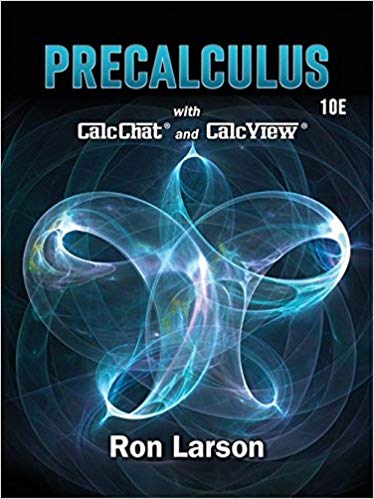 PRECALCULUS

10E

with

CalcChat® and CalcView®

Ron Larson